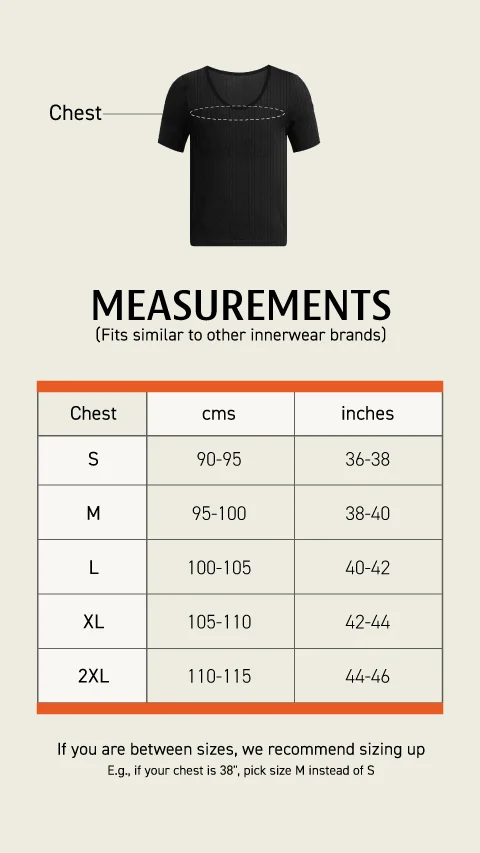 Chest

MEASUREMENTS
(Fits similar to other innerwear brands)

| Chest | cms | inches |
|---|---|---|
| S | 90-95 | 36-38 |
| M | 95-100 | 38-40 |
| L | 100-105 | 40-42 |
| XL | 105-110 | 42-44 |
| 2XL | 110-115 | 44-46 |

If you are between sizes, we recommend sizing up
E.g., if your chest is 38", pick size M instead of S